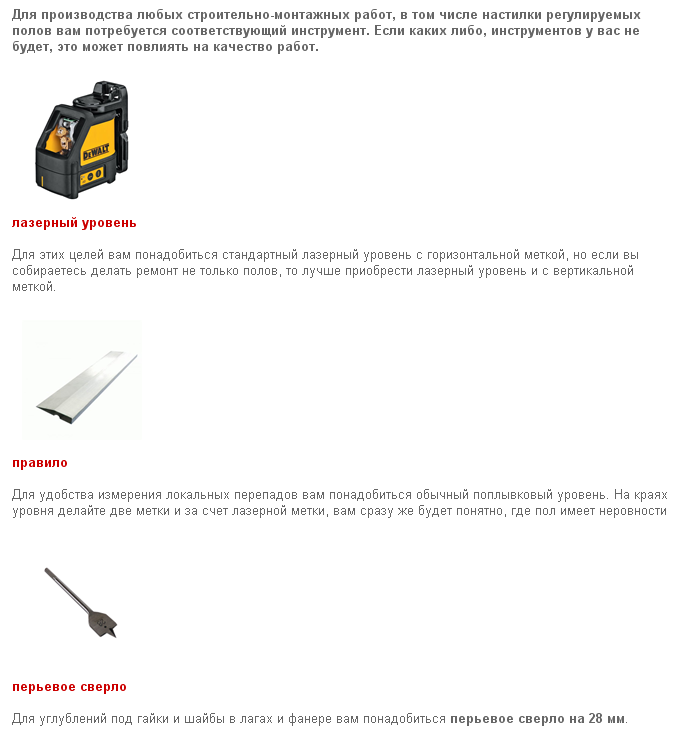 Для производства любых строительно-монтажных работ, в том числе настилки регулируемых полов вам потребуется соответствующий инструмент. Если каких либо, инструментов у вас не будет, это может повлиять на качество работ.

DEWALT

лазерный уровень

Для этих целей вам понадобиться стандартный лазерный уровень с горизонтальной меткой, но если вы собираетесь делать ремонт не только полов, то лучше приобрести лазерный уровень и с вертикальной меткой.

правило

Для удобства измерения локальных перепадов вам понадобиться обычный поплывковый уровень. На краях уровня делайте две метки и за счет лазерной метки, вам сразу же будет понятно, где пол имеет неровности

перьевое сверло

Для углублений под гайки и шайбы в лагах и фанере вам понадобиться перьевое сверло на 28 мм.